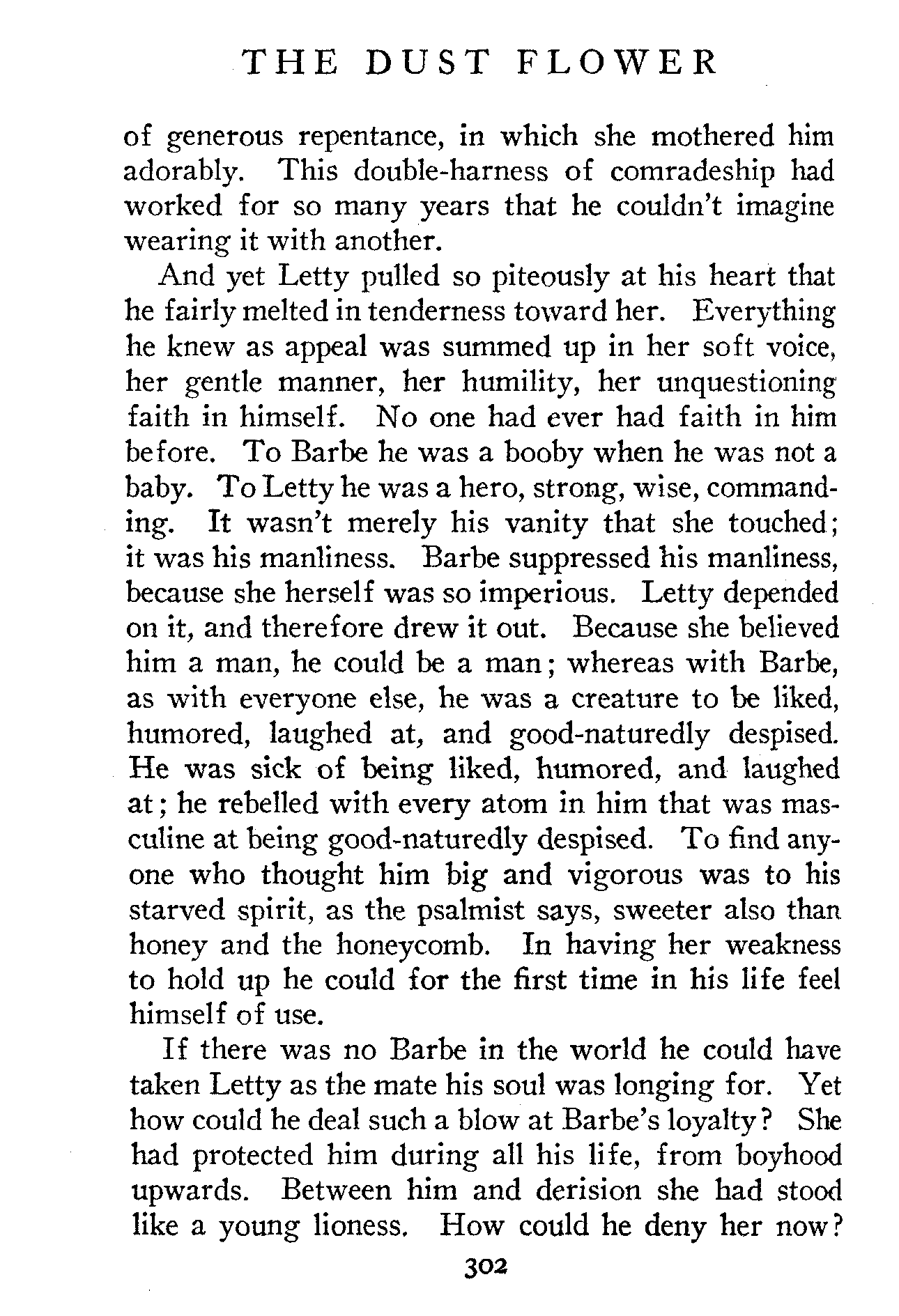 THE DUST FLOWER

of generous repentance, in which she mothered him adorably. This double-harness of comradeship had worked for so many years that he couldn't imagine wearing it with another.

And yet Letty pulled so piteously at his heart that he fairly melted in tenderness toward her. Everything he knew as appeal was summed up in her soft voice, her gentle manner, her humility, her unquestioning faith in himself. No one had ever had faith in him before. To Barbe he was a booby when he was not a baby. To Letty he was a hero, strong, wise, commanding. It wasn't merely his vanity that she touched; it was his manliness. Barbe suppressed his manliness, because she herself was so imperious. Letty depended on it, and therefore drew it out. Because she believed him a man, he could be a man; whereas with Barbe, as with everyone else, he was a creature to be liked, humored, laughed at, and good-naturedly despised. He was sick of being liked, humored, and laughed at; he rebelled with every atom in him that was masculine at being good-naturedly despised. To find anyone who thought him big and vigorous was to his starved spirit, as the psalmist says, sweeter also than honey and the honeycomb. In having her weakness to hold up he could for the first time in his life feel himself of use.

If there was no Barbe in the world he could have taken Letty as the mate his soul was longing for. Yet how could he deal such a blow at Barbe's loyalty? She had protected him during all his life, from boyhood upwards. Between him and derision she had stood like a young lioness. How could he deny her now?

302